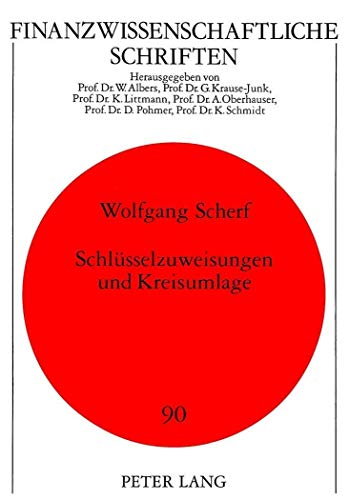 FINANZWISSENSCHAFTLICHE SCHRIFTEN

Herausgegeben von
Prof. Dr. W. Albers, Prof. Dr. G. Krause-Junk,
Prof. Dr. K. Littmann, Prof. Dr. A. Oberhauser,
Prof. Dr. D. Pohmer, Prof. Dr. K. Schmidt

Wolfgang Scherf

Schlüsselzuweisungen und Kreisumlage

90

PETER LANG